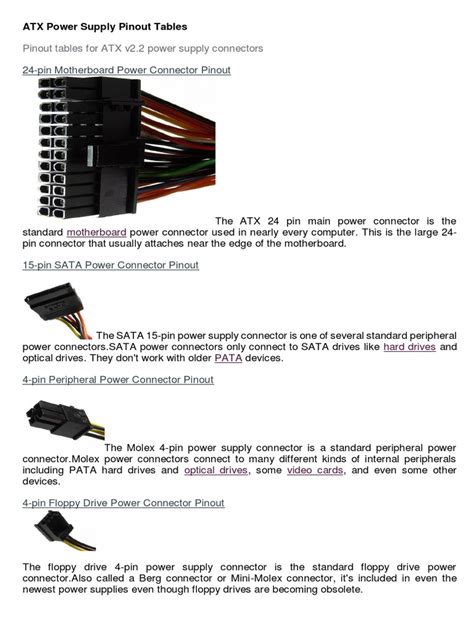 ATX Power Supply Pinout Tables

Pinout tables for ATX v2.2 power supply connectors

24-pin Motherboard Power Connector Pinout

The ATX 24 pin main power connector is the standard motherboard power connector used in nearly every computer. This is the large 24-pin connector that usually attaches near the edge of the motherboard.

15-pin SATA Power Connector Pinout

The SATA 15-pin power supply connector is one of several standard peripheral power connectors.SATA power connectors only connect to SATA drives like hard drives and optical drives. They don't work with older PATA devices.

4-pin Peripheral Power Connector Pinout

The Molex 4-pin power supply connector is a standard peripheral power connector.Molex power connectors connect to many different kinds of internal peripherals including PATA hard drives and optical drives, some video cards, and even some other devices.

4-pin Floppy Drive Power Connector Pinout

The floppy drive 4-pin power supply connector is the standard floppy drive power connector.Also called a Berg connector or Mini-Molex connector, it's included in even the newest power supplies even though floppy drives are becoming obsolete.